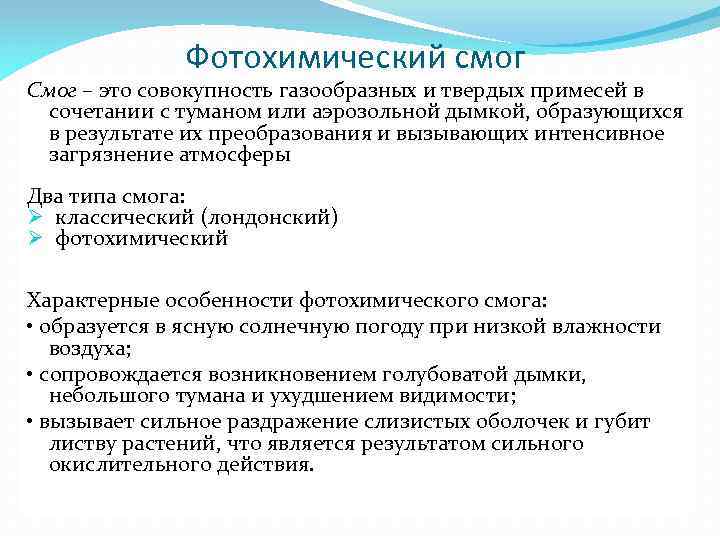 Фотохимический смог

Смог – это совокупность газообразных и твердых примесей в сочетании с туманом или аэрозольной дымкой, образующихся в результате их преобразования и вызывающих интенсивное загрязнение атмосферы

Два типа смога:
➢ классический (лондонский)
➢ фотохимический

Характерные особенности фотохимического смога:
• образуется в ясную солнечную погоду при низкой влажности воздуха;
• сопровождается возникновением голубоватой дымки, небольшого тумана и ухудшением видимости;
• вызывает сильное раздражение слизистых оболочек и губит листву растений, что является результатом сильного окислительного действия.